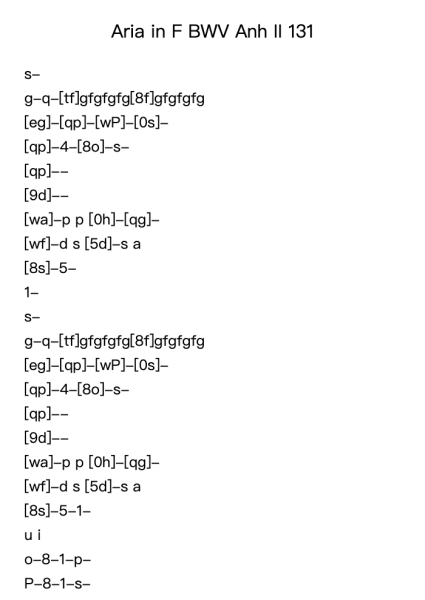 Aria in F BWV Anh II 131

s–

g–q–[tf]gfgfgfg[8f]gfgfgfg

[eg]–[qp]–[wP]–[0s]–

[qp]–4–[8o]–s–

[qp]––

[9d]––

[wa]–p p [0h]–[qg]–

[wf]–d s [5d]–s a

[8s]–5–

1–

s–

g–q–[tf]gfgfgfg[8f]gfgfgfg

[eg]–[qp]–[wP]–[0s]–

[qp]–4–[8o]–s–

[qp]––

[9d]––

[wa]–p p [0h]–[qg]–

[wf]–d s [5d]–s a

[8s]–5–1–

u i

o–8–1–p–

P–8–1–s–